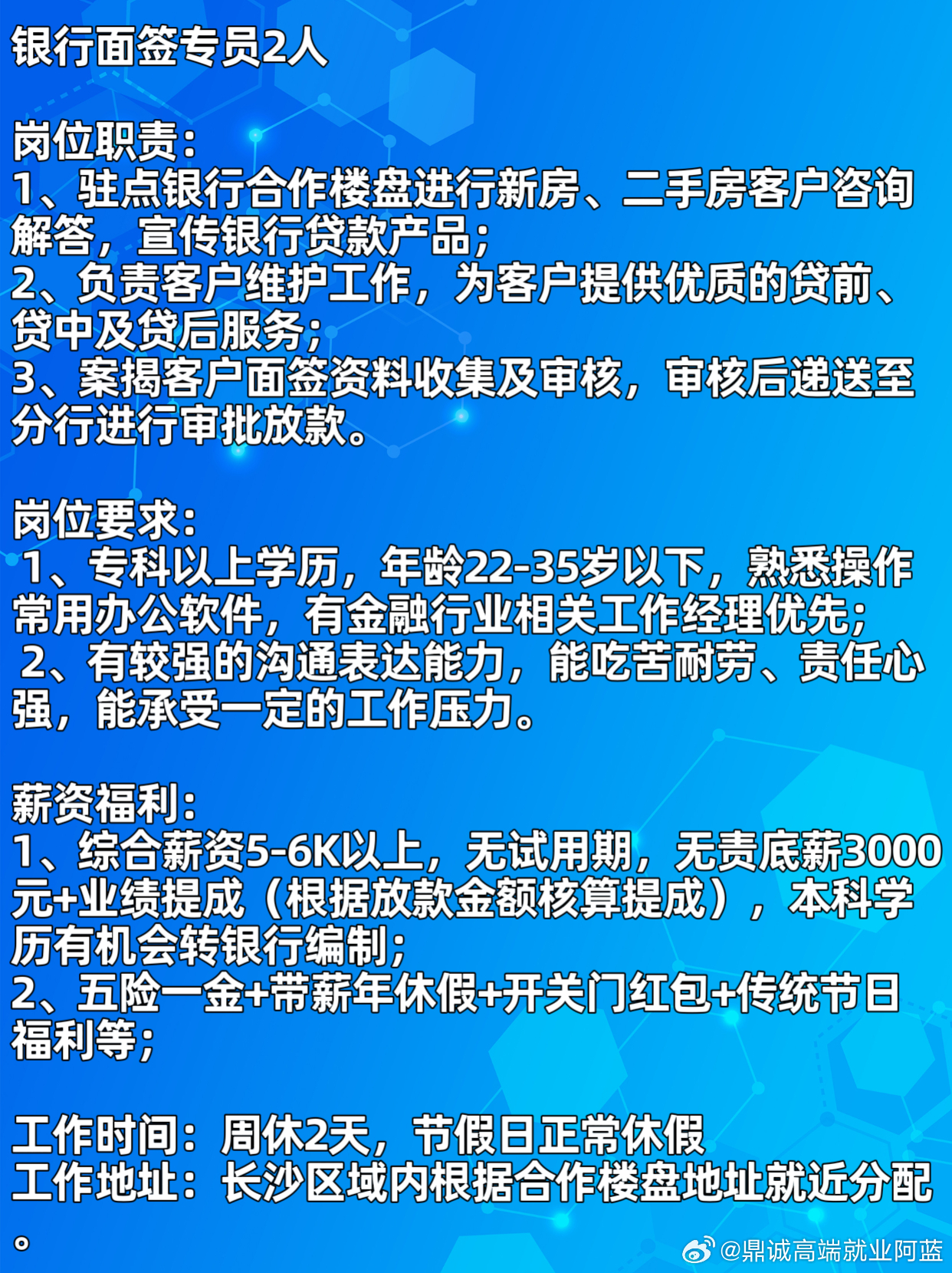 银行面签专员2人

岗位职责:
1、驻点银行合作楼盘进行新房、二手房客户咨询解答，宣传银行贷款产品;
2、负责客户维护工作，为客户提供优质的贷前、贷中及贷后服务;
3、案揭客户面签资料收集及审核，审核后递送至分行进行审批放款。

岗位要求:
1、专科以上学历，年龄22-35岁以下，熟悉操作常用办公软件，有金融行业相关工作经理优先;
2、有较强的沟通表达能力，能吃苦耐劳、责任心强，能承受一定的工作压力。

薪资福利:
1、综合薪资5-6K以上，无试用期，无责底薪3000元+业绩提成（根据放款金额核算提成），本科学历有机会转银行编制;
2、五险一金+带薪年休假+开关门红包+传统节日福利等;

工作时间：周休2天，节假日正常休假
工作地址：长沙区域内根据合作楼盘地址就近分配。

@鼎诚高端就业阿蓝